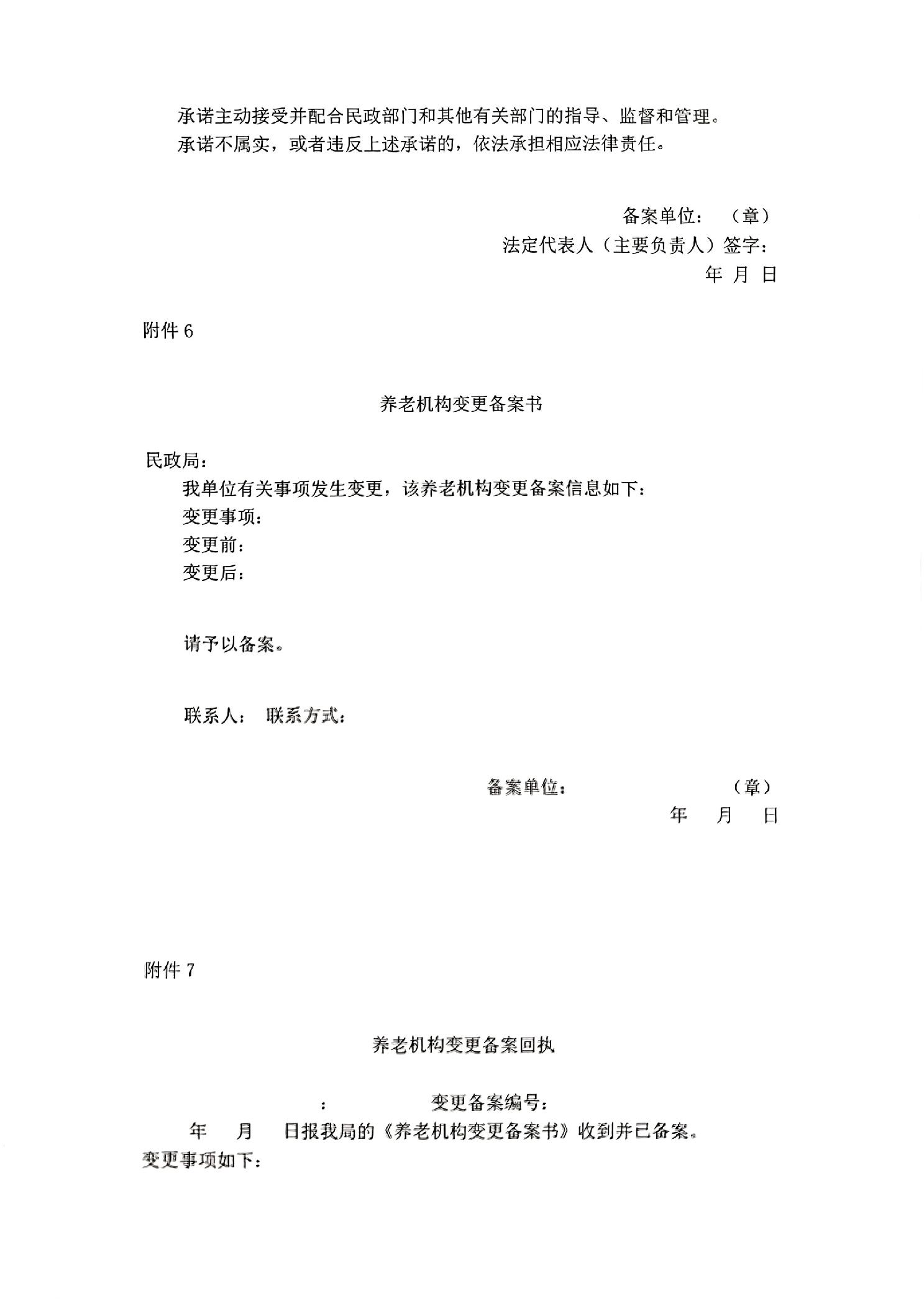 承诺主动接受并配合民政部门和其他有关部门的指导、监督和管理。

承诺不属实，或者违反上述承诺的，依法承担相应法律责任。

备案单位：　（章）
法定代表人（主要负责人）签字：
年 月 日

附件 6

养老机构变更备案书

民政局：

我单位有关事项发生变更，该养老机构变更备案信息如下：

变更事项：

变更前：

变更后：

请予以备案。

联系人：　联系方式：

备案单位：　　　　（章）
年　月　日

附件 7

养老机构变更备案回执

：　　　　变更备案编号：

年　月　日报我局的《养老机构变更备案书》收到并已备案。

变更事项如下：